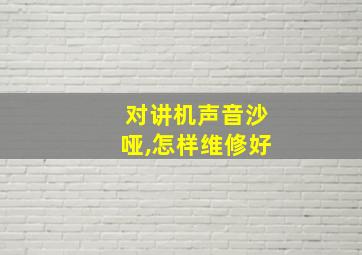 对讲机声音沙哑,怎样维修好